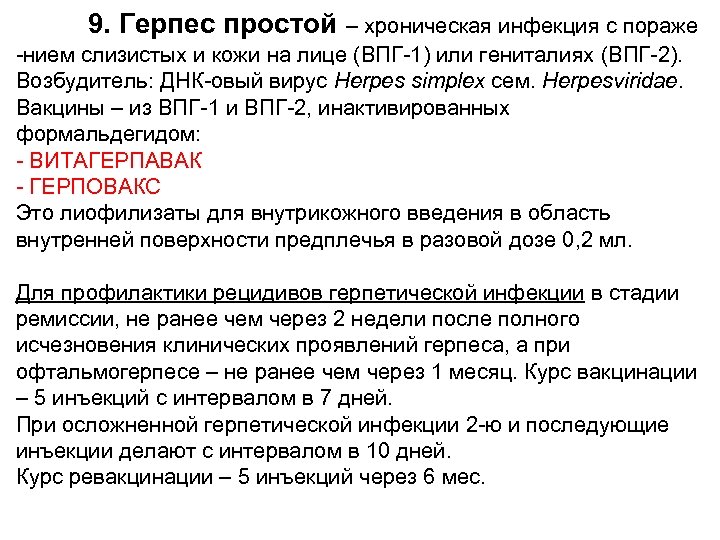 9. Герпес простой – хроническая инфекция с пораже -нием слизистых и кожи на лице (ВПГ-1) или гениталиях (ВПГ-2). Возбудитель: ДНК-овый вирус Herpes simplex сем. Herpesviridae. Вакцины – из ВПГ-1 и ВПГ-2, инактивированных формальдегидом:
- ВИТАГЕРПАВАК
- ГЕРПОВАКС
Это лиофилизаты для внутрикожного введения в область внутренней поверхности предплечья в разовой дозе 0,2 мл.

Для профилактики рецидивов герпетической инфекции в стадии ремиссии, не ранее чем через 2 недели после полного исчезновения клинических проявлений герпеса, а при офтальмогерпесе – не ранее чем через 1 месяц. Курс вакцинации – 5 инъекций с интервалом в 7 дней.
При осложненной герпетической инфекции 2-ю и последующие инъекции делают с интервалом в 10 дней.
Курс ревакцинации – 5 инъекций через 6 мес.